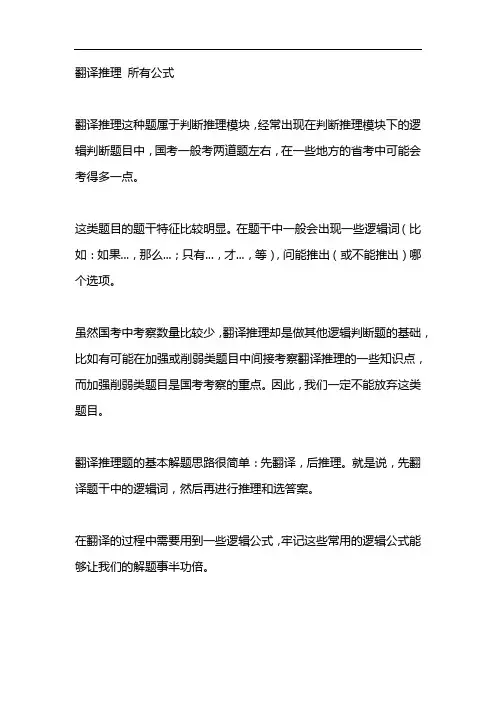 翻译推理 所有公式

翻译推理这种题属于判断推理模块，经常出现在判断推理模块下的逻辑判断题目中，国考一般考两道题左右，在一些地方的省考中可能会考得多一点。

这类题目的题干特征比较明显。在题干中一般会出现一些逻辑词（比如：如果...，那么...；只有...，才...，等），问能推出（或不能推出）哪个选项。

虽然国考中考察数量比较少，翻译推理却是做其他逻辑判断题的基础，比如有可能在加强或削弱类题目中间接考察翻译推理的一些知识点，而加强削弱类题目是国考考察的重点。因此，我们一定不能放弃这类题目。

翻译推理题的基本解题思路很简单：先翻译，后推理。就是说，先翻译题干中的逻辑词，然后再进行推理和选答案。

在翻译的过程中需要用到一些逻辑公式，牢记这些常用的逻辑公式能够让我们的解题事半功倍。